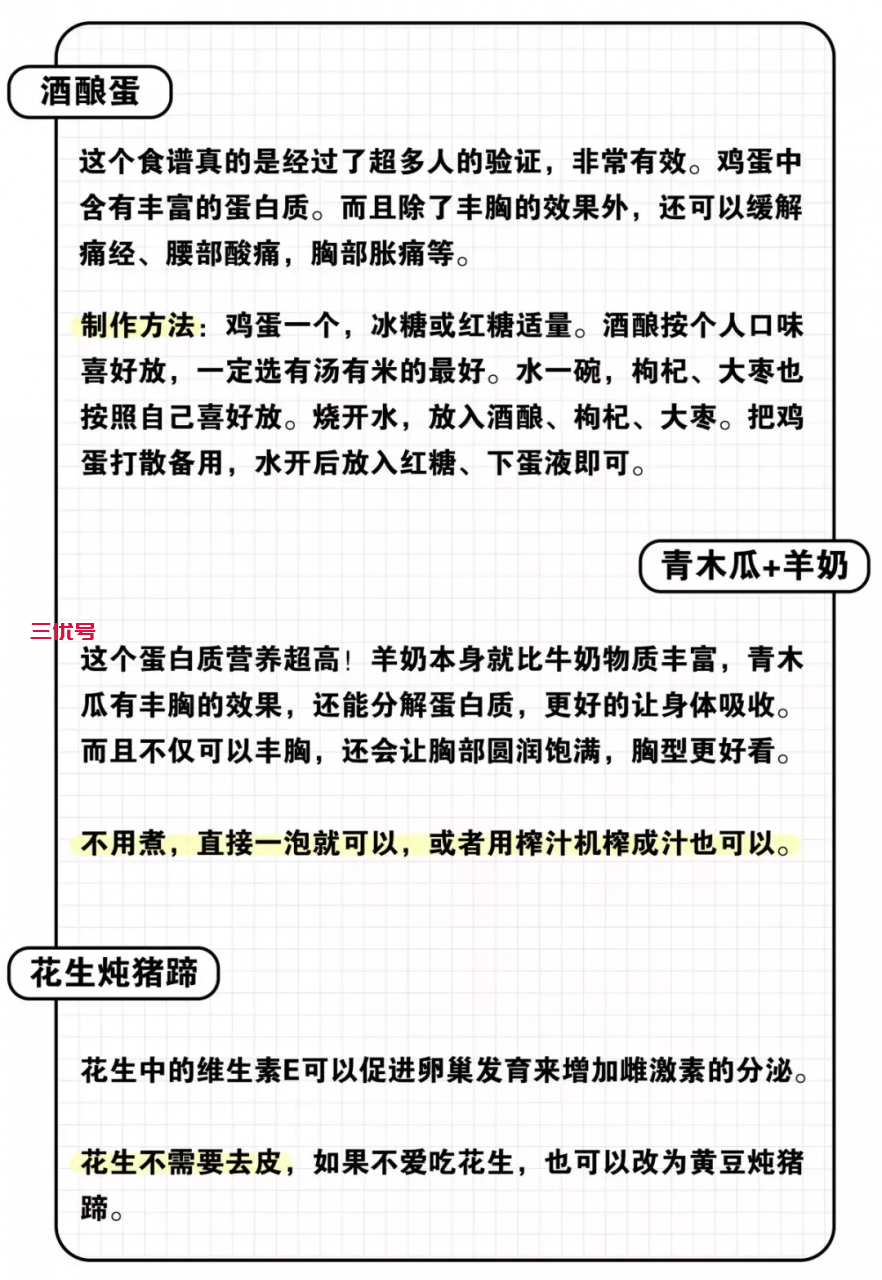 酒酿蛋

这个食谱真的是经过了超多人的验证，非常有效。鸡蛋中含有丰富的蛋白质。而且除了丰胸的效果外，还可以缓解痛经、腰部酸痛，胸部胀痛等。

制作方法：鸡蛋一个，冰糖或红糖适量。酒酿按个人口味喜好放，一定选有汤有米的最好。水一碗，枸杞、大枣也按照自己喜好放。烧开水，放入酒酿、枸杞、大枣。把鸡蛋打散备用，水开后放入红糖、下蛋液即可。

青木瓜+羊奶

三优号

这个蛋白质营养超高！羊奶本身就比牛奶物质丰富，青木瓜有丰胸的效果，还能分解蛋白质，更好的让身体吸收。而且不仅可以丰胸，还会让胸部圆润饱满，胸型更好看。

不用煮，直接一泡就可以，或者用榨汁机榨成汁也可以。

花生炖猪蹄

花生中的维生素E可以促进卵巢发育来增加雌激素的分泌。

花生不需要去皮，如果不爱吃花生，也可以改为黄豆炖猪蹄。